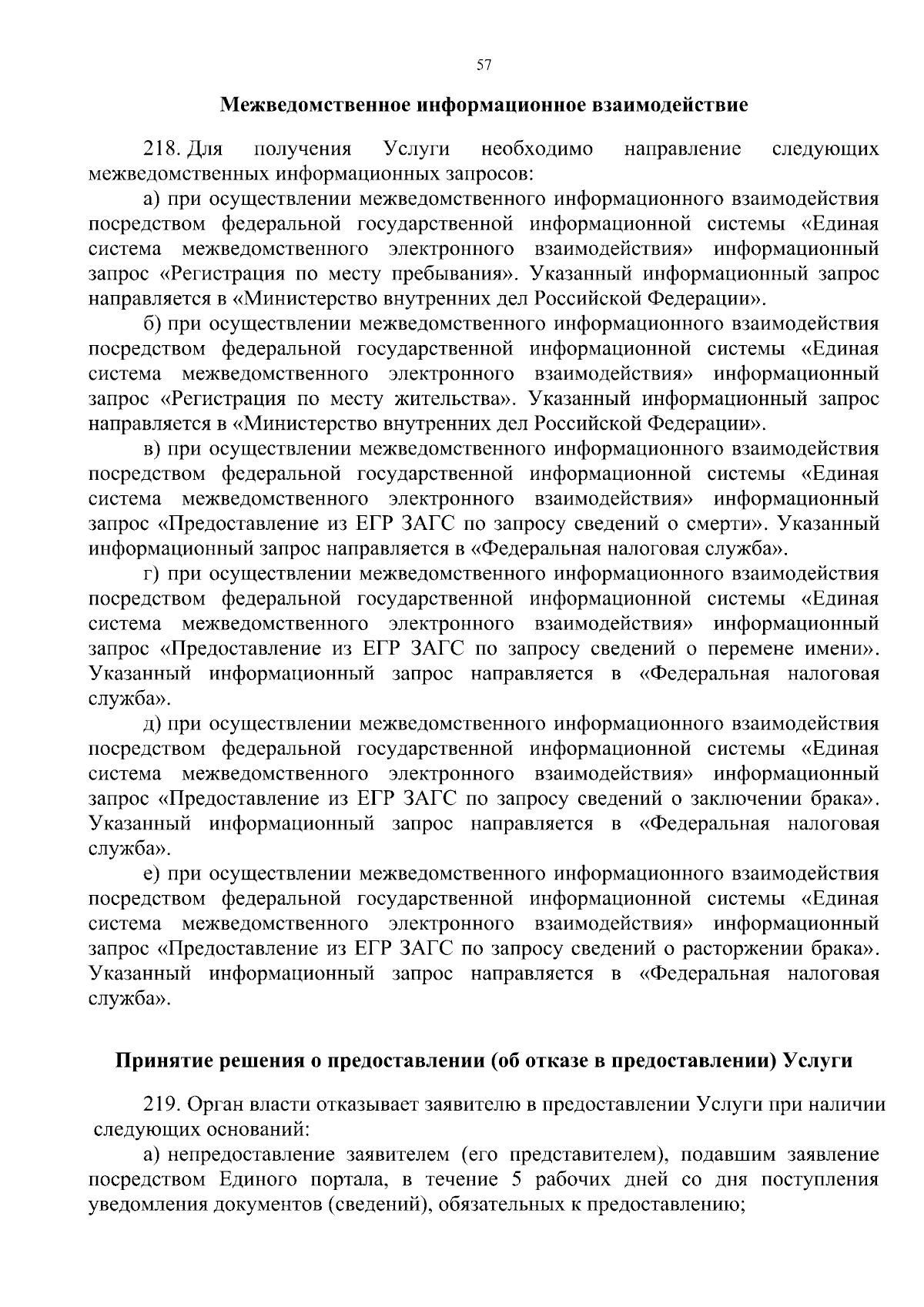 57

Межведомственное информационное взаимодействие

218. Для получения Услуги необходимо направление следующих межведомственных информационных запросов:

а) при осуществлении межведомственного информационного взаимодействия посредством федеральной государственной информационной системы «Единая система межведомственного электронного взаимодействия» информационный запрос «Регистрация по месту пребывания». Указанный информационный запрос направляется в «Министерство внутренних дел Российской Федерации».

б) при осуществлении межведомственного информационного взаимодействия посредством федеральной государственной информационной системы «Единая система межведомственного электронного взаимодействия» информационный запрос «Регистрация по месту жительства». Указанный информационный запрос направляется в «Министерство внутренних дел Российской Федерации».

в) при осуществлении межведомственного информационного взаимодействия посредством федеральной государственной информационной системы «Единая система межведомственного электронного взаимодействия» информационный запрос «Предоставление из ЕГР ЗАГС по запросу сведений о смерти». Указанный информационный запрос направляется в «Федеральная налоговая служба».

г) при осуществлении межведомственного информационного взаимодействия посредством федеральной государственной информационной системы «Единая система межведомственного электронного взаимодействия» информационный запрос «Предоставление из ЕГР ЗАГС по запросу сведений о перемене имени». Указанный информационный запрос направляется в «Федеральная налоговая служба».

д) при осуществлении межведомственного информационного взаимодействия посредством федеральной государственной информационной системы «Единая система межведомственного электронного взаимодействия» информационный запрос «Предоставление из ЕГР ЗАГС по запросу сведений о заключении брака». Указанный информационный запрос направляется в «Федеральная налоговая служба».

е) при осуществлении межведомственного информационного взаимодействия посредством федеральной государственной информационной системы «Единая система межведомственного электронного взаимодействия» информационный запрос «Предоставление из ЕГР ЗАГС по запросу сведений о расторжении брака». Указанный информационный запрос направляется в «Федеральная налоговая служба».

Принятие решения о предоставлении (об отказе в предоставлении) Услуги

219. Орган власти отказывает заявителю в предоставлении Услуги при наличии следующих оснований:

а) непредоставление заявителем (его представителем), подавшим заявление посредством Единого портала, в течение 5 рабочих дней со дня поступления уведомления документов (сведений), обязательных к предоставлению;